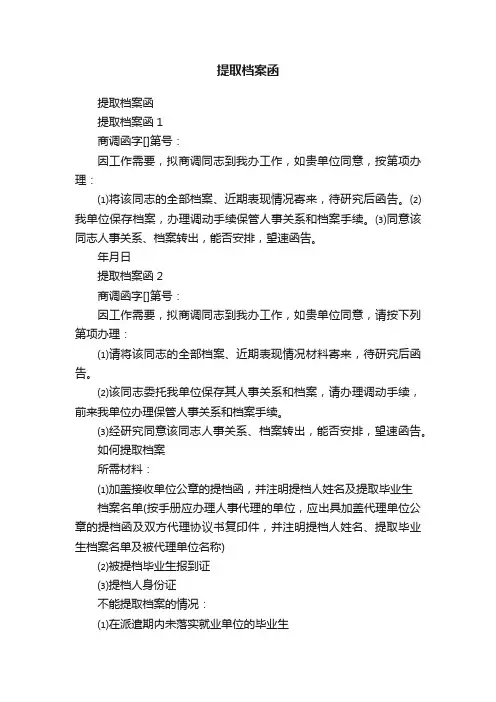 提取档案函

提取档案函

提取档案函 1

商调函字[]第号：

因工作需要，拟商调同志到我办工作，如贵单位同意，按第项办理：

⑴将该同志的全部档案、近期表现情况寄来，待研究后函告。⑵我单位保存档案，办理调动手续保管人事关系和档案手续。⑶同意该同志人事关系、档案转出，能否安排，望速函告。

年月日

提取档案函 2

商调函字[]第号：

因工作需要，拟商调同志到我办工作，如贵单位同意，请按下列第项办理：

⑴请将该同志的全部档案、近期表现情况材料寄来，待研究后函告。

⑵该同志委托我单位保存其人事关系和档案，请办理调动手续，前来我单位办理保管人事关系和档案手续。

⑶经研究同意该同志人事关系、档案转出，能否安排，望速函告。

如何提取档案

所需材料：

⑴加盖接收单位公章的提档函，并注明提档人姓名及提取毕业生

档案名单(按手册应办理人事代理的单位，应出具加盖代理单位公章的提档函及双方代理协议书复印件，并注明提档人姓名、提取毕业生档案名单及被代理单位名称)

⑵被提档毕业生报到证

⑶提档人身份证

不能提取档案的情况：

⑴在派遣期内未落实就业单位的毕业生